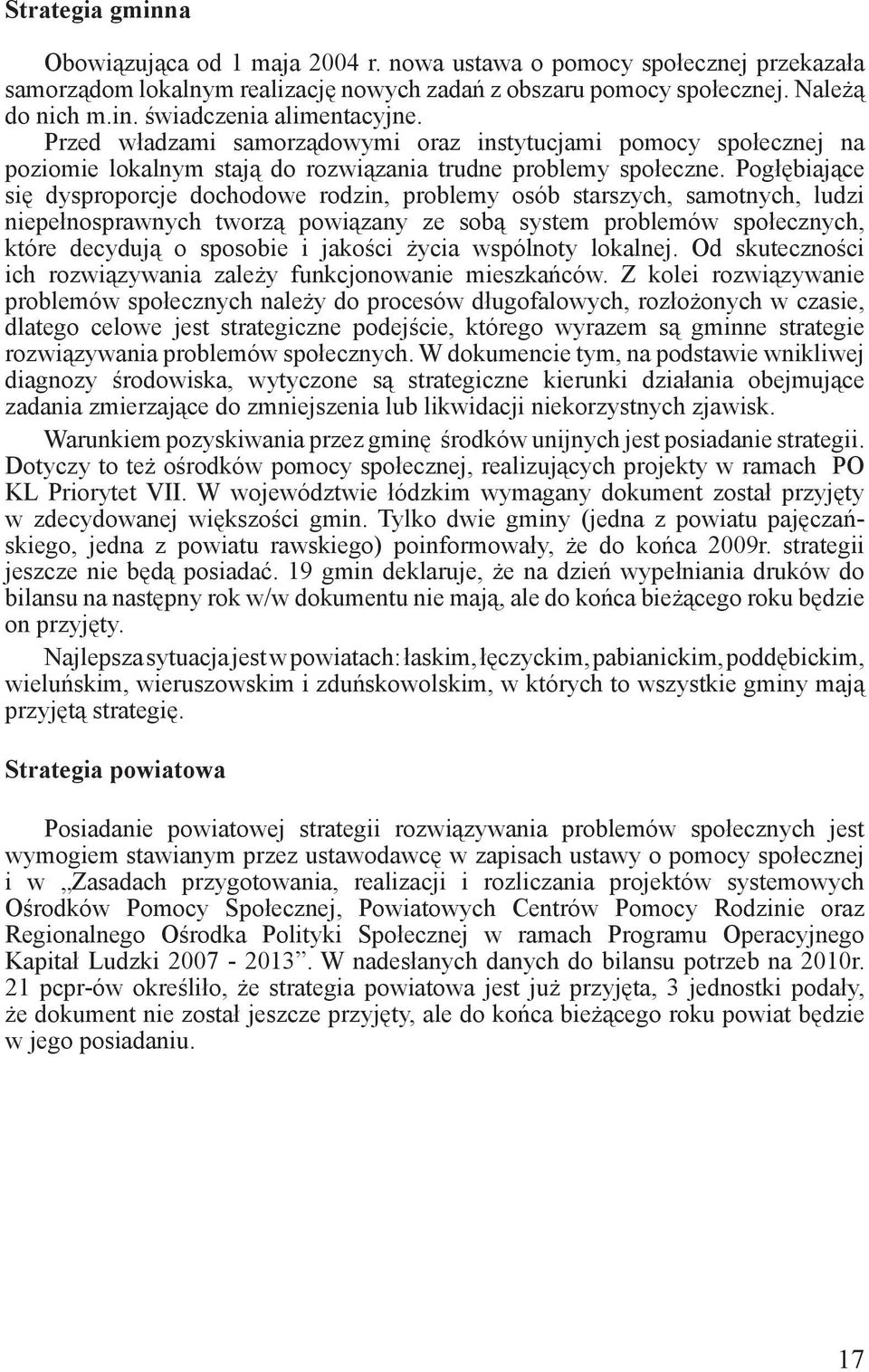 Strategia gminna

Obowiązująca od 1 maja 2004 r. nowa ustawa o pomocy społecznej przekazała samorządom lokalnym realizację nowych zadań z obszaru pomocy społecznej. Należą do nich m.in. świadczenia alimentacyjne. Przed władzami samorządowymi oraz instytucjami pomocy społecznej na poziomie lokalnym stają do rozwiązania trudne problemy społeczne. Pogłębiające się dysproporcje dochodowe rodzin, problemy osób starszych, samotnych, ludzi niepełnosprawnych tworzą powiązany ze sobą system problemów społecznych, które decydują o sposobie i jakości życia wspólnoty lokalnej. Od skuteczności ich rozwiązywania zależy funkcjonowanie mieszkańców. Z kolei rozwiązywanie problemów społecznych należy do procesów długofalowych, rozłożonych w czasie, dlatego celowe jest strategiczne podejście, którego wyrazem są gminne strategie rozwiązywania problemów społecznych. W dokumencie tym, na podstawie wnikliwej diagnozy środowiska, wytyczone są strategiczne kierunki działania obejmujące zadania zmierzające do zmniejszenia lub likwidacji niekorzystnych zjawisk.

Warunkiem pozyskiwania przez gminę środków unijnych jest posiadanie strategii. Dotyczy to też ośrodków pomocy społecznej, realizujących projekty w ramach PO KL Priorytet VII. W województwie łódzkim wymagany dokument został przyjęty w zdecydowanej większości gmin. Tylko dwie gminy (jedna z powiatu pajęczańskiego, jedna z powiatu rawskiego) poinformowały, że do końca 2009r. strategii jeszcze nie będą posiadać. 19 gmin deklaruje, że na dzień wypełniania druków do bilansu na następny rok w/w dokumentu nie mają, ale do końca bieżącego roku będzie on przyjęty.

Najlepsza sytuacja jest w powiatach: łaskim, łęczyckim, pabianickim, poddębickim, wieluńskim, wieruszowskim i zduńskowolskim, w których to wszystkie gminy mają przyjętą strategię.

Strategia powiatowa

Posiadanie powiatowej strategii rozwiązywania problemów społecznych jest wymogiem stawianym przez ustawodawcę w zapisach ustawy o pomocy społecznej i w „Zasadach przygotowania, realizacji i rozliczania projektów systemowych Ośrodków Pomocy Społecznej, Powiatowych Centrów Pomocy Rodzinie oraz Regionalnego Ośrodka Polityki Społecznej w ramach Programu Operacyjnego Kapitał Ludzki 2007 - 2013”. W nadesłanych danych do bilansu potrzeb na 2010r. 21 pcpr-ów określiło, że strategia powiatowa jest już przyjęta, 3 jednostki podały, że dokument nie został jeszcze przyjęty, ale do końca bieżącego roku powiat będzie w jego posiadaniu.

17